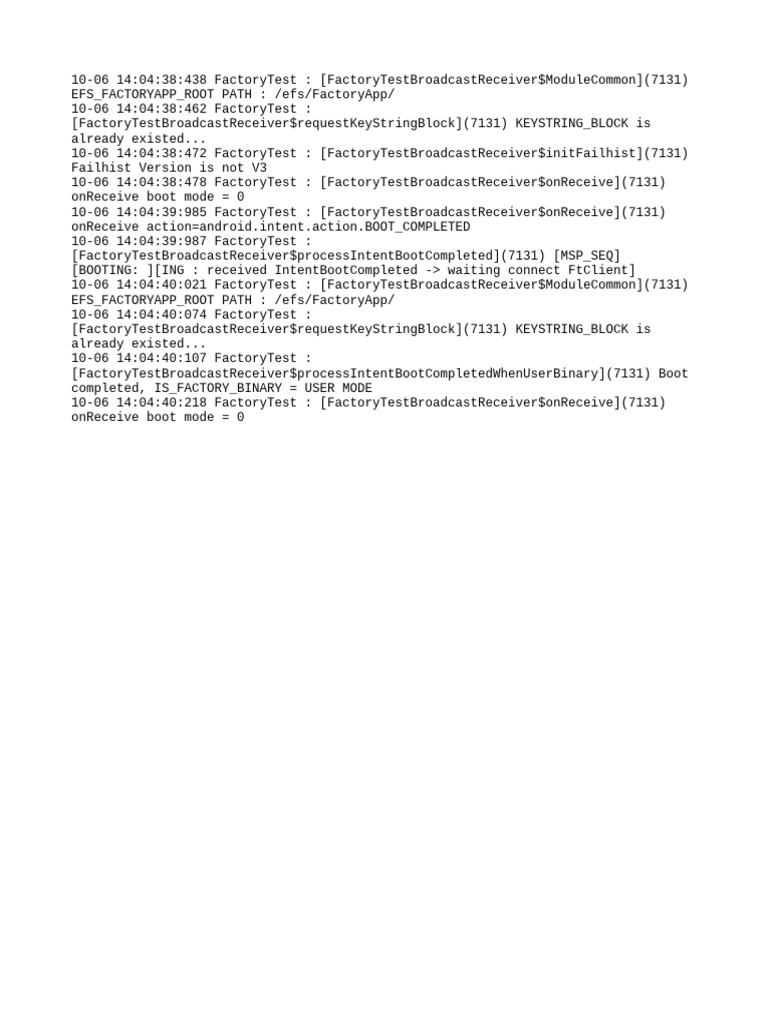 10-06 14:04:38:438 FactoryTest : [FactoryTestBroadcastReceiver$ModuleCommon](7131) EFS_FACTORYAPP_ROOT PATH : /efs/FactoryApp/
10-06 14:04:38:462 FactoryTest : [FactoryTestBroadcastReceiver$requestKeyStringBlock](7131) KEYSTRING_BLOCK is already existed...
10-06 14:04:38:472 FactoryTest : [FactoryTestBroadcastReceiver$initFailhist](7131) Failhist Version is not V3
10-06 14:04:38:478 FactoryTest : [FactoryTestBroadcastReceiver$onReceive](7131) onReceive boot mode = 0
10-06 14:04:39:985 FactoryTest : [FactoryTestBroadcastReceiver$onReceive](7131) onReceive action=android.intent.action.BOOT_COMPLETED
10-06 14:04:39:987 FactoryTest : [FactoryTestBroadcastReceiver$processIntentBootCompleted](7131) [MSP_SEQ] [BOOTING: ][ING : received IntentBootCompleted -> waiting connect FtClient]
10-06 14:04:40:021 FactoryTest : [FactoryTestBroadcastReceiver$ModuleCommon](7131) EFS_FACTORYAPP_ROOT PATH : /efs/FactoryApp/
10-06 14:04:40:074 FactoryTest : [FactoryTestBroadcastReceiver$requestKeyStringBlock](7131) KEYSTRING_BLOCK is already existed...
10-06 14:04:40:107 FactoryTest : [FactoryTestBroadcastReceiver$processIntentBootCompletedWhenUserBinary](7131) Boot completed, IS_FACTORY_BINARY = USER MODE
10-06 14:04:40:218 FactoryTest : [FactoryTestBroadcastReceiver$onReceive](7131) onReceive boot mode = 0